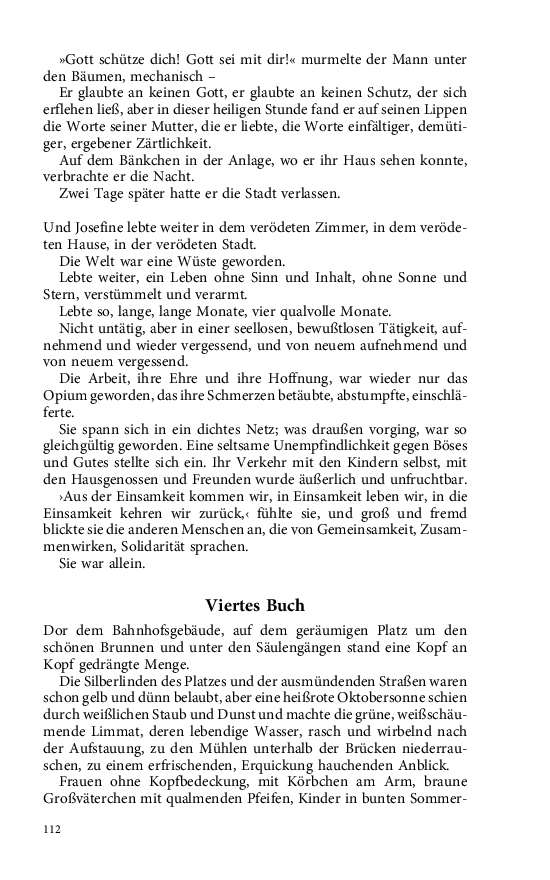 »Gott schütze dich! Gott sei mit dir!« murmelte der Mann unter den Bäumen, mechanisch –

Er glaubte an keinen Gott, er glaubte an keinen Schutz, der sich erflehen ließ, aber in dieser heiligen Stunde fand er auf seinen Lippen die Worte seiner Mutter, die er liebte, die Worte einfältiger, demütiger, ergebener Zärtlichkeit.

Auf dem Bänkchen in der Anlage, wo er ihr Haus sehen konnte, verbrachte er die Nacht.

Zwei Tage später hatte er die Stadt verlassen.

Und Josefine lebte weiter in dem verödeten Zimmer, in dem verödeten Hause, in der verödeten Stadt.

Die Welt war eine Wüste geworden.

Lebte weiter, ein Leben ohne Sinn und Inhalt, ohne Sonne und Stern, verstümmelt und verarmt.

Lebte so, lange, lange Monate, vier qualvolle Monate.

Nicht untätig, aber in einer seellosen, bewußtlosen Tätigkeit, aufnehmend und wieder vergessend, und von neuem aufnehmend und von neuem vergessend.

Die Arbeit, ihre Ehre und ihre Hoffnung, war wieder nur das Opium geworden, das ihre Schmerzen betäubte, abstumpfte, einschläferte.

Sie spann sich in ein dichtes Netz; was draußen vorging, war so gleichgültig geworden. Eine seltsame Unempfindlichkeit gegen Böses und Gutes stellte sich ein. Ihr Verkehr mit den Kindern selbst, mit den Hausgenossen und Freunden wurde äußerlich und unfruchtbar.

›Aus der Einsamkeit kommen wir, in Einsamkeit leben wir, in die Einsamkeit kehren wir zurück,‹ fühlte sie, und groß und fremd blickte sie die anderen Menschen an, die von Gemeinsamkeit, Zusammenwirken, Solidarität sprachen.

Sie war allein.

Viertes Buch

Dor dem Bahnhofsgebäude, auf dem geräumigen Platz um den schönen Brunnen und unter den Säulengängen stand eine Kopf an Kopf gedrängte Menge.

Die Silberlinden des Platzes und der ausmündenden Straßen waren schon gelb und dünn belaubt, aber eine heißrote Oktobersonne schien durch weißlichen Staub und Dunst und machte die grüne, weißschäumende Limmat, deren lebendige Wasser, rasch und wirbelnd nach der Aufstauung, zu den Mühlen unterhalb der Brücken niederrauschen, zu einem erfrischenden, Erquickung hauchenden Anblick.

Frauen ohne Kopfbedeckung, mit Körbchen am Arm, braune Großväterchen mit qualmenden Pfeifen, Kinder in bunten Sommer-

112